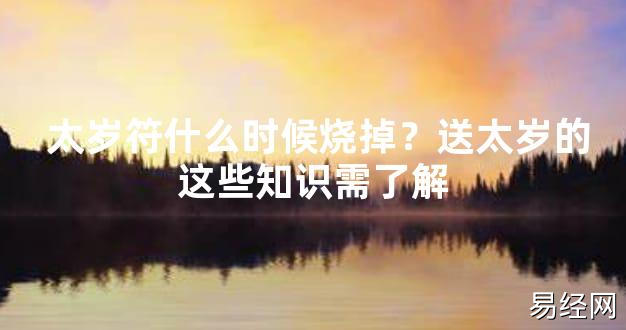 太岁符什么时候烧掉？送太岁的这些知识需了解

易经网